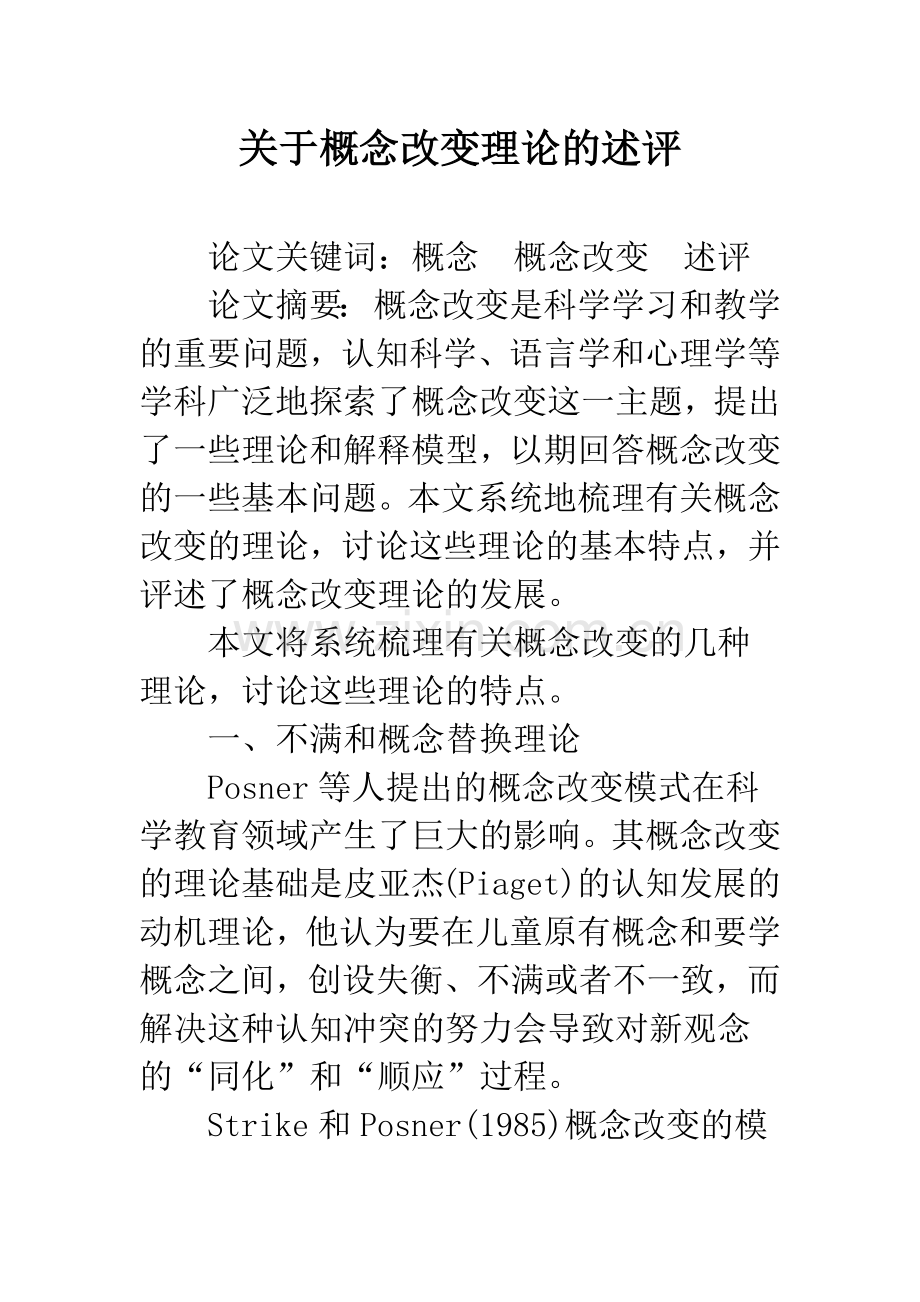 关于概念改变理论的述评

论文关键词：概念　概念改变　述评

论文摘要：概念改变是科学学习和教学的重要问题，认知科学、语言学和心理学等学科广泛地探索了概念改变这一主题，提出了一些理论和解释模型，以期回答概念改变的一些基本问题。本文系统地梳理有关概念改变的理论，讨论这些理论的基本特点，并评述了概念改变理论的发展。

本文将系统梳理有关概念改变的几种理论，讨论这些理论的特点。

一、不满和概念替换理论

Posner 等人提出的概念改变模式在科学教育领域产生了巨大的影响。其概念改变的理论基础是皮亚杰(Piaget)的认知发展的动机理论，他认为要在儿童原有概念和要学概念之间，创设失衡、不满或者不一致，而解决这种认知冲突的努力会导致对新观念的“同化”和“顺应”过程。

Strike 和 Posner(1985)概念改变的模